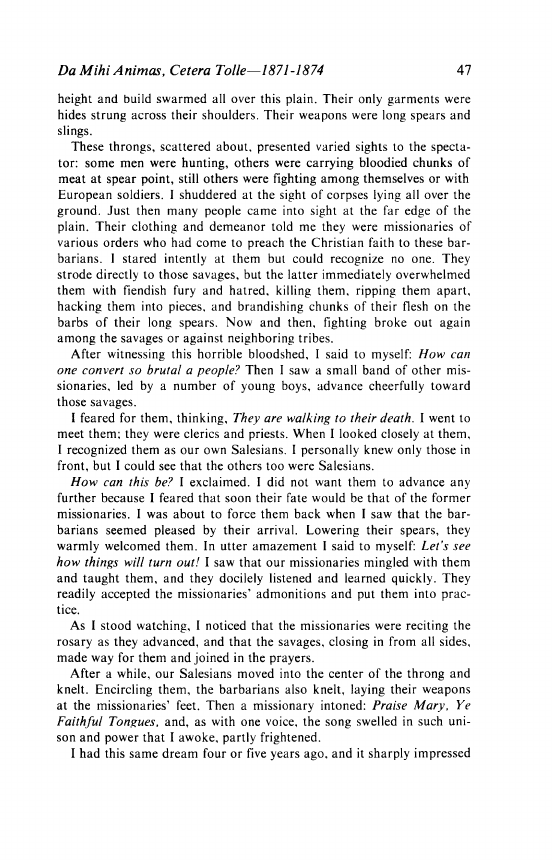 Da Mihi Animas, Cetera Tolle—1871-1874 47

height and build swarmed all over this plain. Their only garments were hides strung across their shoulders. Their weapons were long spears and slings.

These throngs, scattered about, presented varied sights to the spectator: some men were hunting, others were carrying bloodied chunks of meat at spear point, still others were fighting among themselves or with European soldiers. I shuddered at the sight of corpses lying all over the ground. Just then many people came into sight at the far edge of the plain. Their clothing and demeanor told me they were missionaries of various orders who had come to preach the Christian faith to these barbarians. I stared intently at them but could recognize no one. They strode directly to those savages, but the latter immediately overwhelmed them with fiendish fury and hatred, killing them, ripping them apart, hacking them into pieces, and brandishing chunks of their flesh on the barbs of their long spears. Now and then, fighting broke out again among the savages or against neighboring tribes.

After witnessing this horrible bloodshed, I said to myself: How can one convert so brutal a people? Then I saw a small band of other missionaries, led by a number of young boys, advance cheerfully toward those savages.

I feared for them, thinking, They are walking to their death. I went to meet them; they were clerics and priests. When I looked closely at them, I recognized them as our own Salesians. I personally knew only those in front, but I could see that the others too were Salesians.

How can this be? I exclaimed. I did not want them to advance any further because I feared that soon their fate would be that of the former missionaries. I was about to force them back when I saw that the barbarians seemed pleased by their arrival. Lowering their spears, they warmly welcomed them. In utter amazement I said to myself: Let's see how things will turn out! I saw that our missionaries mingled with them and taught them, and they docilely listened and learned quickly. They readily accepted the missionaries' admonitions and put them into practice.

As I stood watching, I noticed that the missionaries were reciting the rosary as they advanced, and that the savages, closing in from all sides, made way for them and joined in the prayers.

After a while, our Salesians moved into the center of the throng and knelt. Encircling them, the barbarians also knelt, laying their weapons at the missionaries' feet. Then a missionary intoned: Praise Mary, Ye Faithful Tongues, and, as with one voice, the song swelled in such unison and power that I awoke, partly frightened.

I had this same dream four or five years ago, and it sharply impressed